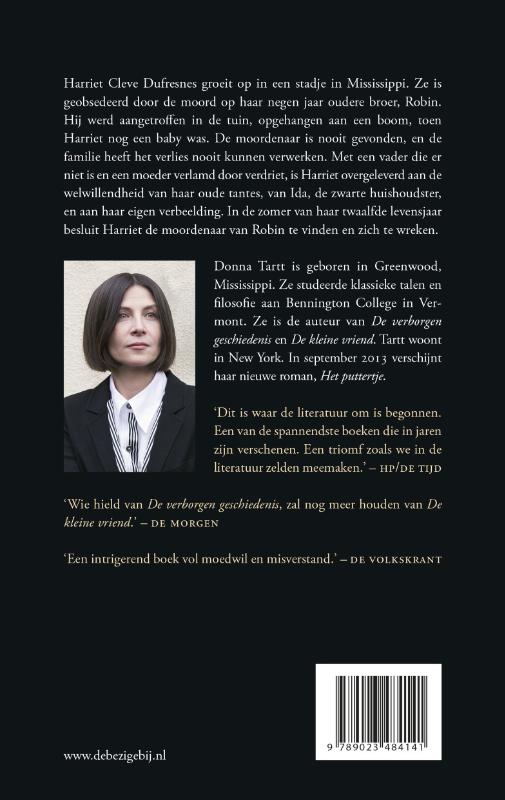 Harriet Cleve Dufresnes groeit op in een stadje in Mississippi. Ze is geobsedeerd door de moord op haar negen jaar oudere broer, Robin. Hij werd aangetroffen in de tuin, opgehangen aan een boom, toen Harriet nog een baby was. De moordenaar is nooit gevonden, en de familie heeft het verlies nooit kunnen verwerken. Met een vader die er niet is en een moeder verlamd door verdriet, is Harriet overgeleverd aan de welwillendheid van haar oude tantes, van Ida, de zwarte huishoudster, en aan haar eigen verbeelding. In de zomer van haar twaalfde levensjaar besluit Harriet de moordenaar van Robin te vinden en zich te wreken.

Donna Tartt is geboren in Greenwood, Mississippi. Ze studeerde klassieke talen en filosofie aan Bennington College in Vermont. Ze is de auteur van De verborgen geschiedenis en De kleine vriend. Tartt woont in New York. In september 2013 verschijnt haar nieuwe roman, Het puttertje.

'Dit is waar de literatuur om is begonnen. Een van de spannendste boeken die in jaren zijn verschenen. Een triomf zoals we in de literatuur zelden meemaken.' – HP/DE TIJD

'Wie hield van De verborgen geschiedenis, zal nog meer houden van De kleine vriend.' – DE MORGEN

'Een intrigerend boek vol moedwil en misverstand.' – DE VOLKSKRANT

www.debezigebij.nl

9 789023 484141